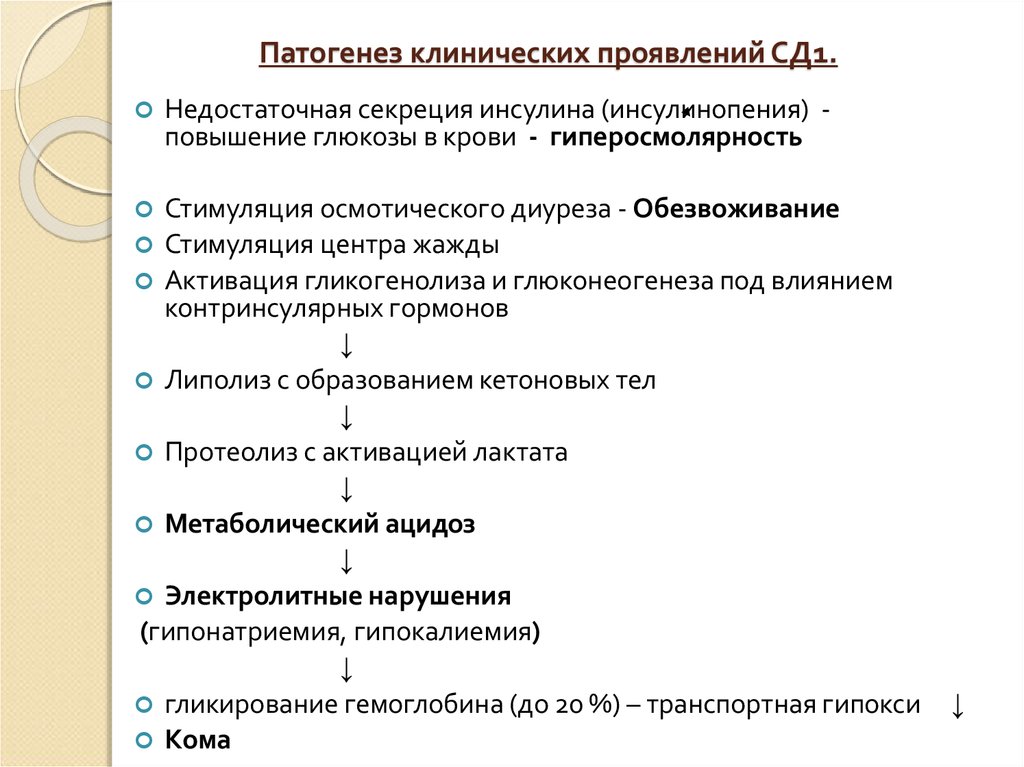 Патогенез клинических проявлений СД1.

Недостаточная секреция инсулина (инсулинопения) - повышение глюкозы в крови - гиперосмолярность

Стимуляция осмотического диуреза - Обезвоживание

Стимуляция центра жажды

Активация гликогенолиза и глюконеогенеза под влиянием контринсулярных гормонов

↓

Липолиз с образованием кетоновых тел

↓

Протеолиз с активацией лактата

↓

Метаболический ацидоз

↓

Электролитные нарушения

(гипонатриемия, гипокалиемия)

↓

гликирование гемоглобина (до 20 %) – транспортная гипокси ↓

Кома